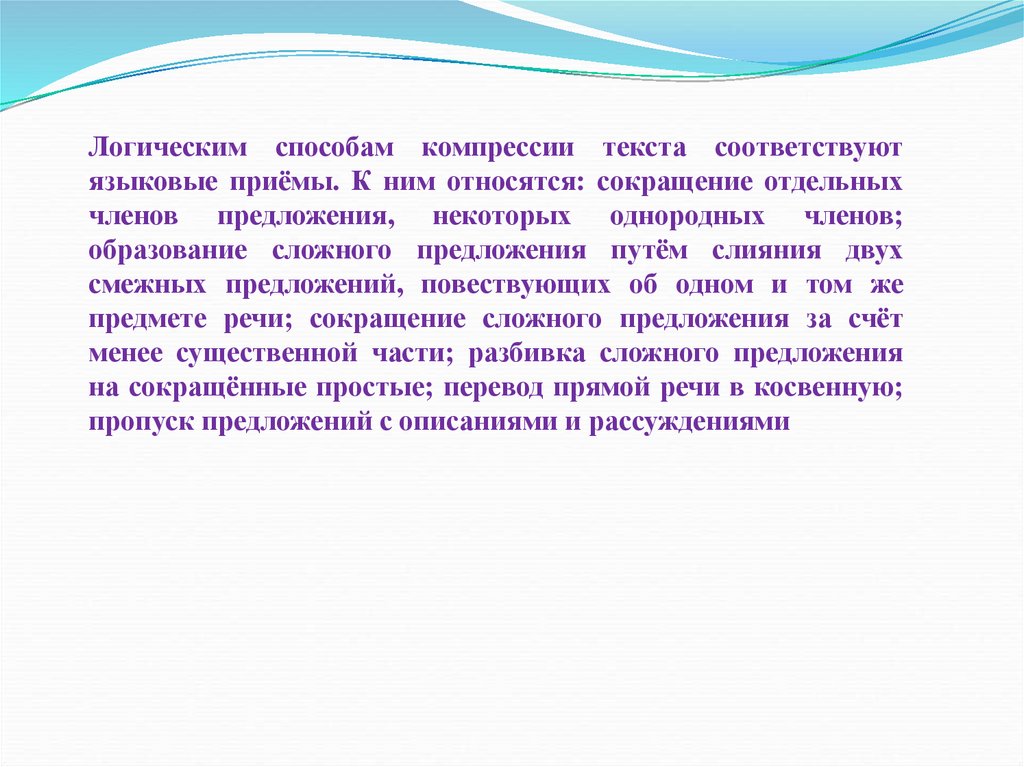 Логическим способам компрессии текста соответствуют языковые приёмы. К ним относятся: сокращение отдельных членов предложения, некоторых однородных членов; образование сложного предложения путём слияния двух смежных предложений, повествующих об одном и том же предмете речи; сокращение сложного предложения за счёт менее существенной части; разбивка сложного предложения на сокращённые простые; перевод прямой речи в косвенную; пропуск предложений с описаниями и рассуждениями